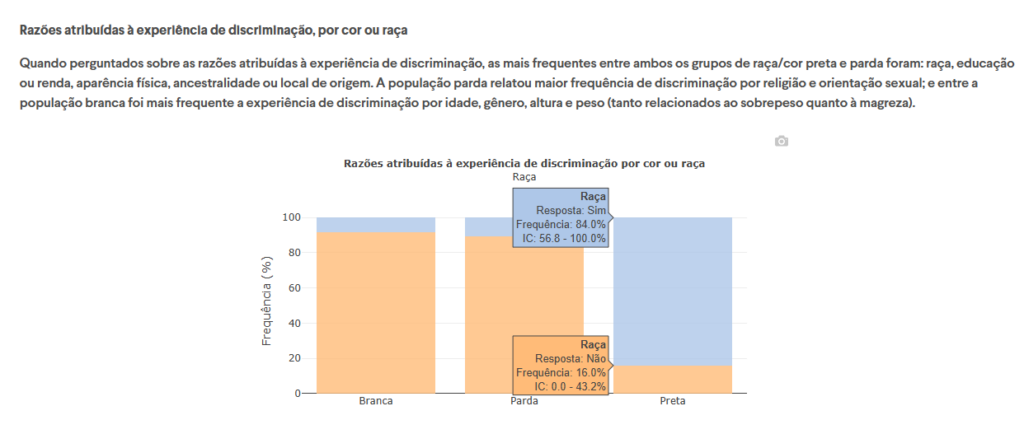 Razões atribuídas à experiência de discriminação, por cor ou raça

Quando perguntados sobre as razões atribuídas à experiência de discriminação, as mais frequentes entre ambos os grupos de raça/cor preta e parda foram: raça, educação ou renda, aparência física, ancestralidade ou local de origem. A população parda relatou maior frequência de discriminação por religião e orientação sexual; e entre a população branca foi mais frequente a experiência de discriminação por idade, gênero, altura e peso (tanto relacionados ao sobrepeso quanto à magreza).

Razões atribuídas à experiência de discriminação por cor ou raça

Raça

Raça
Resposta: Sim
Frequência: 84.0%
IC: 56.8 - 100.0%

Raça
Resposta: Não
Frequência: 16.0%
IC: 0.0 - 43.2%

Frequência (%)

100
80
60
40
20
0

Branca
Parda
Preta